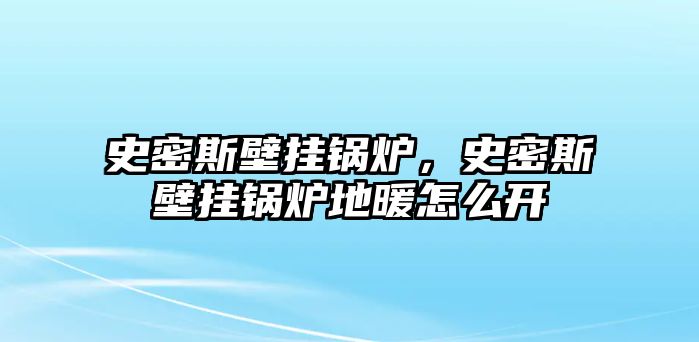 史密斯壁挂锅炉，史密斯壁挂锅炉地暖怎么开